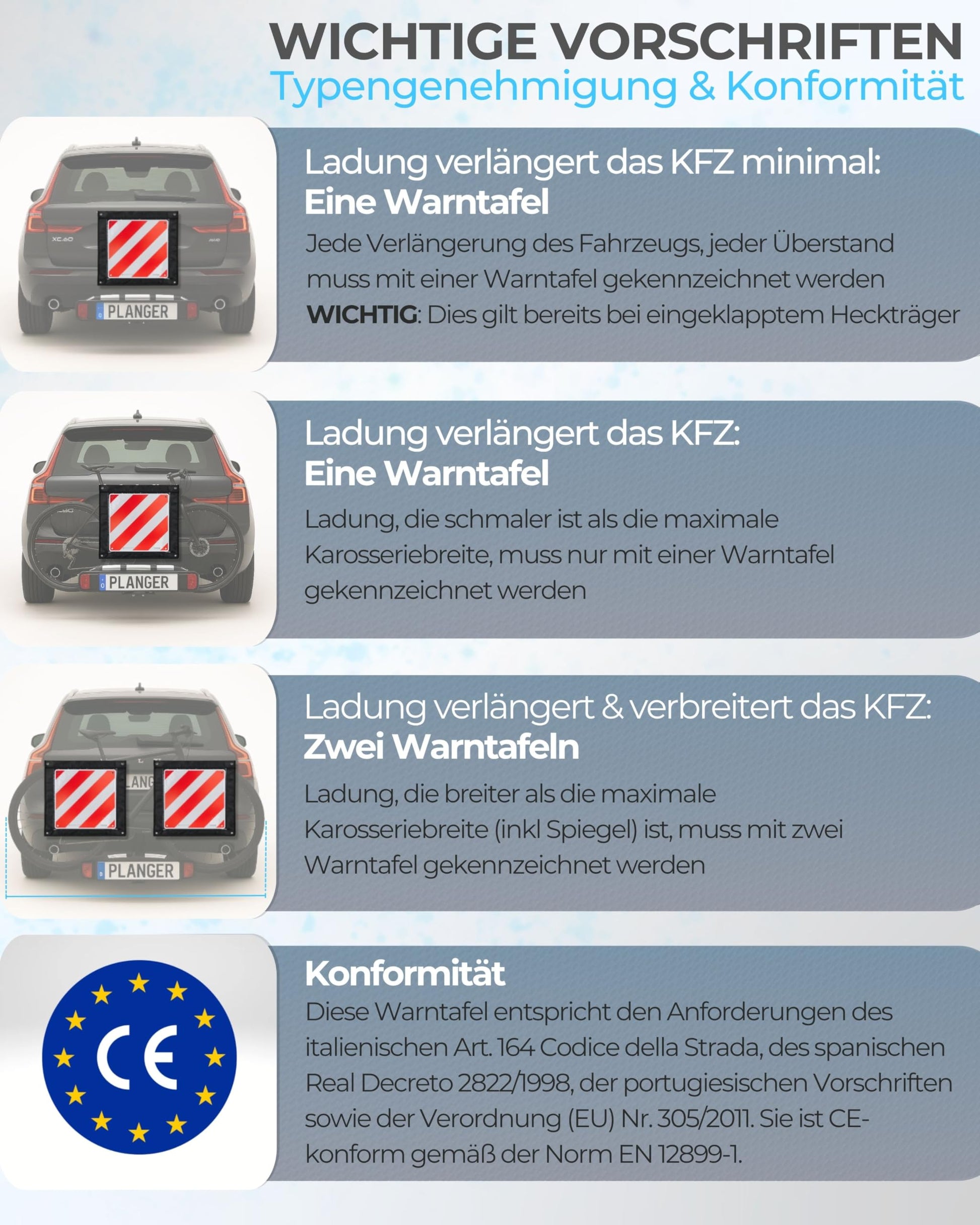 WICHTIGE VORSCHRIFTEN
Typengenehmigung & Konformität

PLANGER

Ladung verlängert das KFZ minimal:
Eine Warntafel

Jede Verlängerung des Fahrzeugs, jeder Überstand muss mit einer Warntafel gekennzeichnet werden

WICHTIG: Dies gilt bereits bei eingeklapptem Heckträger

PLANGER

Ladung verlängert das KFZ:
Eine Warntafel

Ladung, die schmaler ist als die maximale Karosseriebreite, muss nur mit einer Warntafel gekennzeichnet werden

PLANGER

Ladung verlängert & verbreitert das KFZ:
Zwei Warntafeln

Ladung, die breiter als die maximale Karosseriebreite (inkl Spiegel) ist, muss mit zwei Warntafel gekennzeichnet werden

CE

Konformität

Diese Warntafel entspricht den Anforderungen des italienischen Art. 164 Codice della Strada, des spanischen Real Decreto 2822/1998, der portugiesischen Vorschriften sowie der Verordnung (EU) Nr. 305/2011. Sie ist CE-konform gemäß der Norm EN 12899-1.